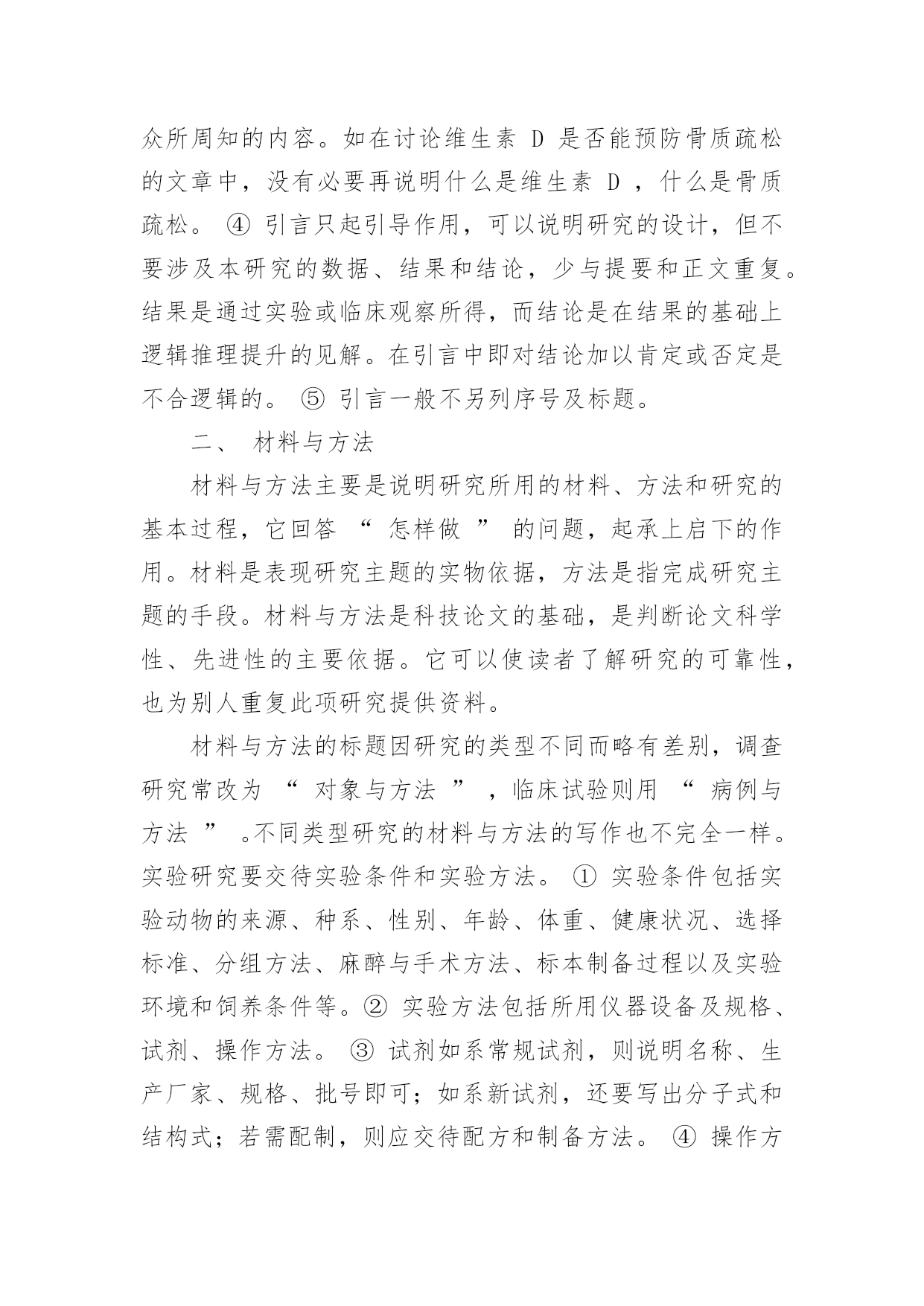 众所周知的内容。如在讨论维生素 D 是否能预防骨质疏松的文章中，没有必要再说明什么是维生素 D ，什么是骨质疏松。 ④ 引言只起引导作用，可以说明研究的设计，但不要涉及本研究的数据、结果和结论，少与提要和正文重复。结果是通过实验或临床观察所得，而结论是在结果的基础上逻辑推理提升的见解。在引言中即对结论加以肯定或否定是不合逻辑的。 ⑤ 引言一般不另列序号及标题。

二、 材料与方法

材料与方法主要是说明研究所用的材料、方法和研究的基本过程，它回答 “ 怎样做 ” 的问题，起承上启下的作用。材料是表现研究主题的实物依据，方法是指完成研究主题的手段。材料与方法是科技论文的基础，是判断论文科学性、先进性的主要依据。它可以使读者了解研究的可靠性，也为别人重复此项研究提供资料。

材料与方法的标题因研究的类型不同而略有差别，调查研究常改为 “ 对象与方法 ” ，临床试验则用 “ 病例与方法 ” 。不同类型研究的材料与方法的写作也不完全一样。实验研究要交待实验条件和实验方法。 ① 实验条件包括实验动物的来源、种系、性别、年龄、体重、健康状况、选择标准、分组方法、麻醉与手术方法、标本制备过程以及实验环境和饲养条件等。② 实验方法包括所用仪器设备及规格、试剂、操作方法。 ③ 试剂如系常规试剂，则说明名称、生产厂家、规格、批号即可；如系新试剂，还要写出分子式和结构式；若需配制，则应交待配方和制备方法。 ④ 操作方